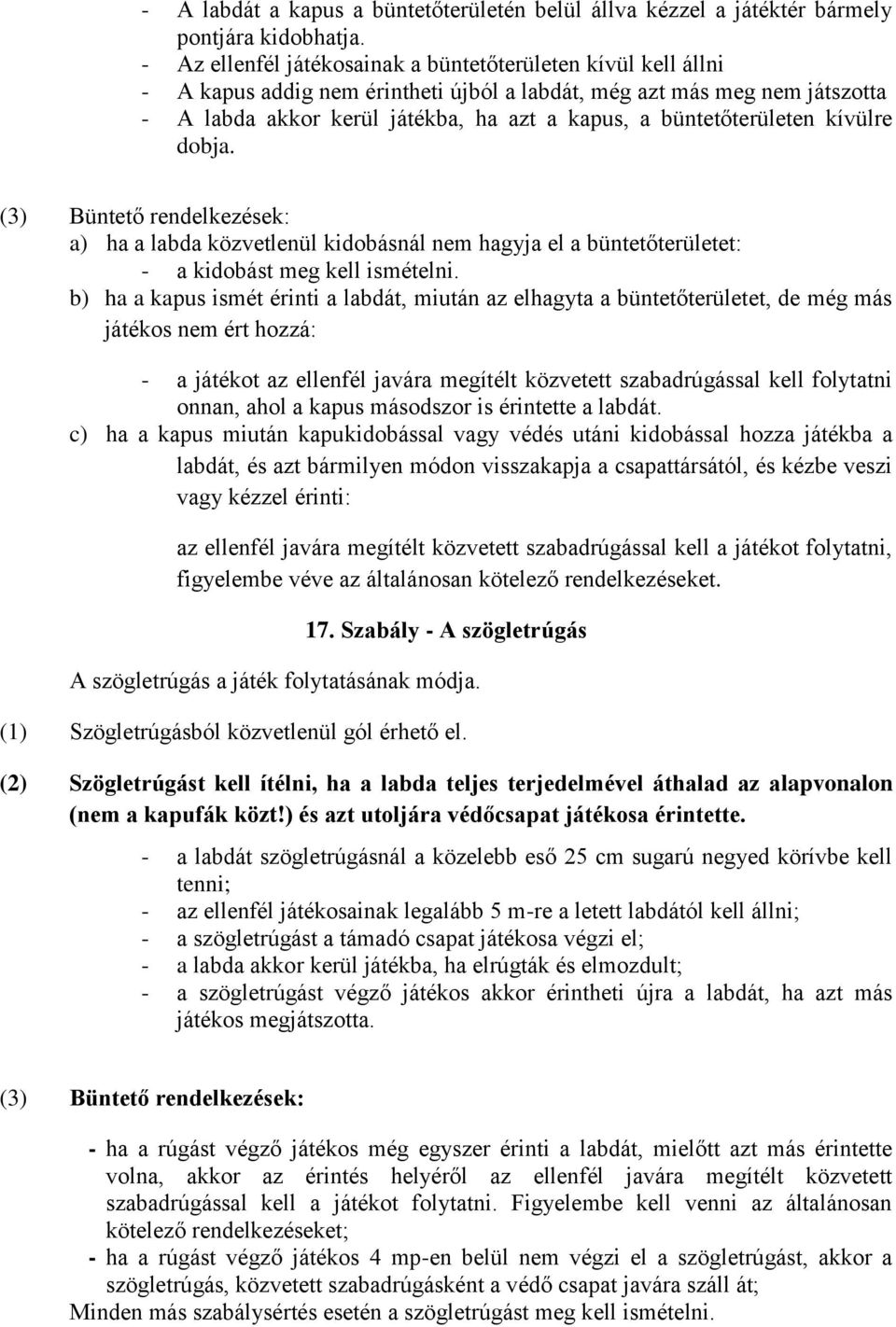 - A labdát a kapus a büntetőterületén belül állva kézzel a játéktér bármely pontjára kidobhatja.
- Az ellenfél játékosainak a büntetőterületen kívül kell állni
- A kapus addig nem érintheti újból a labdát, még azt más meg nem játszotta
- A labda akkor kerül játékba, ha azt a kapus, a büntetőterületen kívülre dobja.

(3) Büntető rendelkezések:
a) ha a labda közvetlenül kidobásnál nem hagyja el a büntetőterületet:
- a kidobást meg kell ismételni.
b) ha a kapus ismét érinti a labdát, miután az elhagyta a büntetőterületet, de még más játékos nem ért hozzá:

- a játékot az ellenfél javára megítélt közvetett szabadrúgással kell folytatni onnan, ahol a kapus másodszor is érintette a labdát.
c) ha a kapus miután kapukidobással vagy védés utáni kidobással hozza játékba a labdát, és azt bármilyen módon visszakapja a csapattársától, és kézbe veszi vagy kézzel érinti:

az ellenfél javára megítélt közvetett szabadrúgással kell a játékot folytatni, figyelembe véve az általánosan kötelező rendelkezéseket.

17. Szabály - A szögletrúgás

A szögletrúgás a játék folytatásának módja.

(1) Szögletrúgásból közvetlenül gól érhető el.

(2) Szögletrúgást kell ítélni, ha a labda teljes terjedelmével áthalad az alapvonalon (nem a kapufák közt!) és azt utoljára védőcsapat játékosa érintette.

- a labdát szögletrúgásnál a közelebb eső 25 cm sugarú negyed körívbe kell tenni;
- az ellenfél játékosainak legalább 5 m-re a letett labdától kell állni;
- a szögletrúgást a támadó csapat játékosa végzi el;
- a labda akkor kerül játékba, ha elrúgták és elmozdult;
- a szögletrúgást végző játékos akkor érintheti újra a labdát, ha azt más játékos megjátszotta.

(3) Büntető rendelkezések:

- ha a rúgást végző játékos még egyszer érinti a labdát, mielőtt azt más érintette volna, akkor az érintés helyéről az ellenfél javára megítélt közvetett szabadrúgással kell a játékot folytatni. Figyelembe kell venni az általánosan kötelező rendelkezéseket;
- ha a rúgást végző játékos 4 mp-en belül nem végzi el a szögletrúgást, akkor a szögletrúgás, közvetett szabadrúgásként a védő csapat javára száll át;
Minden más szabálysértés esetén a szögletrúgást meg kell ismételni.